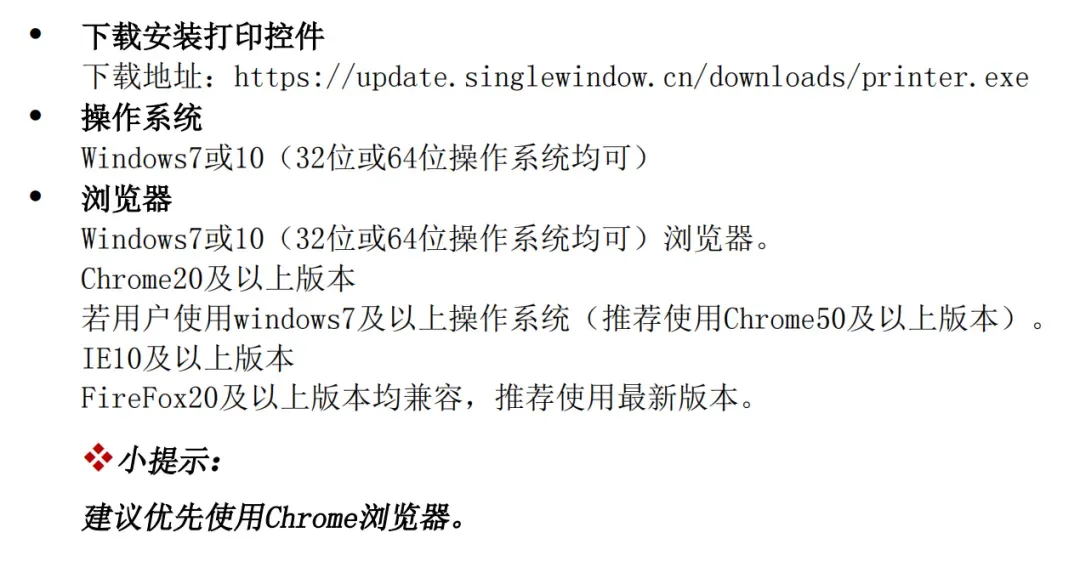 • 下载安装打印控件
下载地址：https://update.singlewindow.cn/downloads/printer.exe
• 操作系统
Windows7或10（32位或64位操作系统均可）
• 浏览器
Windows7或10（32位或64位操作系统均可）浏览器。
Chrome20及以上版本
若用户使用windows7及以上操作系统（推荐使用Chrome50及以上版本）。
IE10及以上版本
FireFox20及以上版本均兼容，推荐使用最新版本。

❖小提示：

建议优先使用Chrome浏览器。